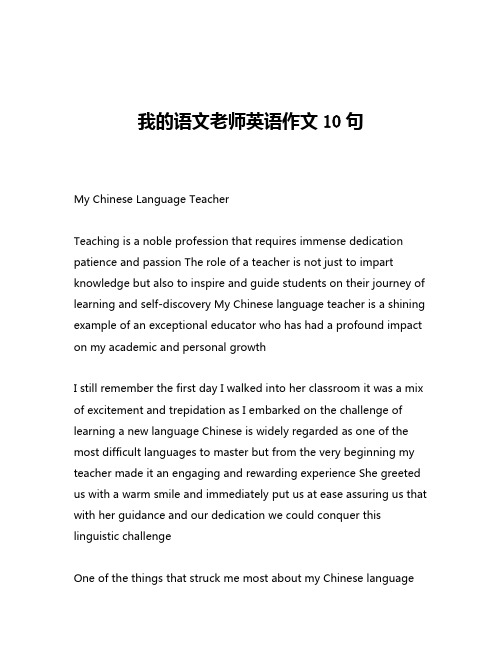 我的语文老师英语作文 10 句

My Chinese Language Teacher

Teaching is a noble profession that requires immense dedication patience and passion The role of a teacher is not just to impart knowledge but also to inspire and guide students on their journey of learning and self-discovery My Chinese language teacher is a shining example of an exceptional educator who has had a profound impact on my academic and personal growth

I still remember the first day I walked into her classroom it was a mix of excitement and trepidation as I embarked on the challenge of learning a new language Chinese is widely regarded as one of the most difficult languages to master but from the very beginning my teacher made it an engaging and rewarding experience She greeted us with a warm smile and immediately put us at ease assuring us that with her guidance and our dedication we could conquer this linguistic challenge

One of the things that struck me most about my Chinese language